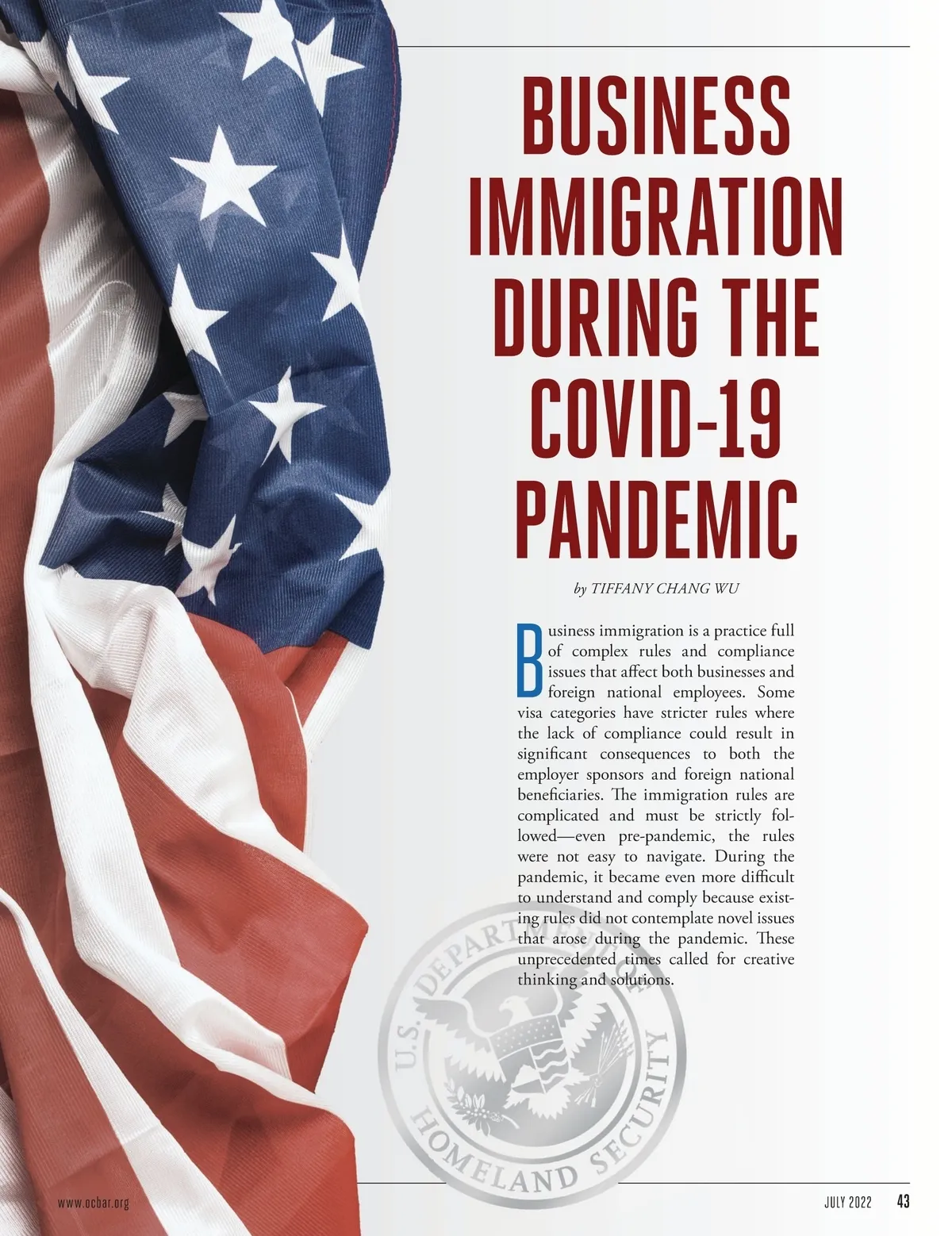 BUSINESS IMMIGRATION DURING THE COVID-19 PANDEMIC

by TIFFANY CHANG WU

Business immigration is a practice full of complex rules and compliance issues that affect both businesses and foreign national employees. Some visa categories have stricter rules where the lack of compliance could result in significant consequences to both the employer sponsors and foreign national beneficiaries. The immigration rules are complicated and must be strictly followed—even pre-pandemic, the rules were not easy to navigate. During the pandemic, it became even more difficult to understand and comply because existing rules did not contemplate novel issues that arose during the pandemic. These unprecedented times called for creative thinking and solutions.

U.S. DEPARTMENT OF HOMELAND SECURITY

www.ocbar.org

JULY 2022 43